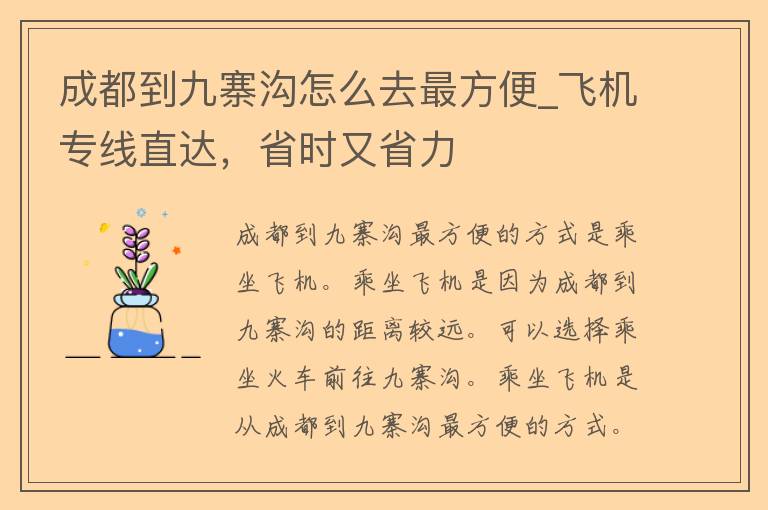 成都到九寨沟怎么去最方便_飞机专线直达，省时又省力

成都到九寨沟最方便的方式是乘坐飞机。乘坐飞机是因为成都到九寨沟的距离较远。可以选择乘坐火车前往九寨沟。乘坐飞机是从成都到九寨沟最方便的方式。